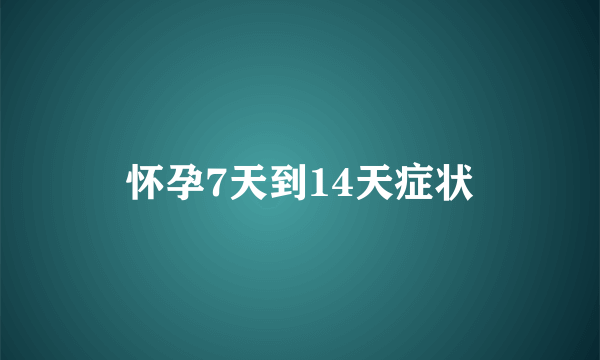 怀孕7天到14天症状